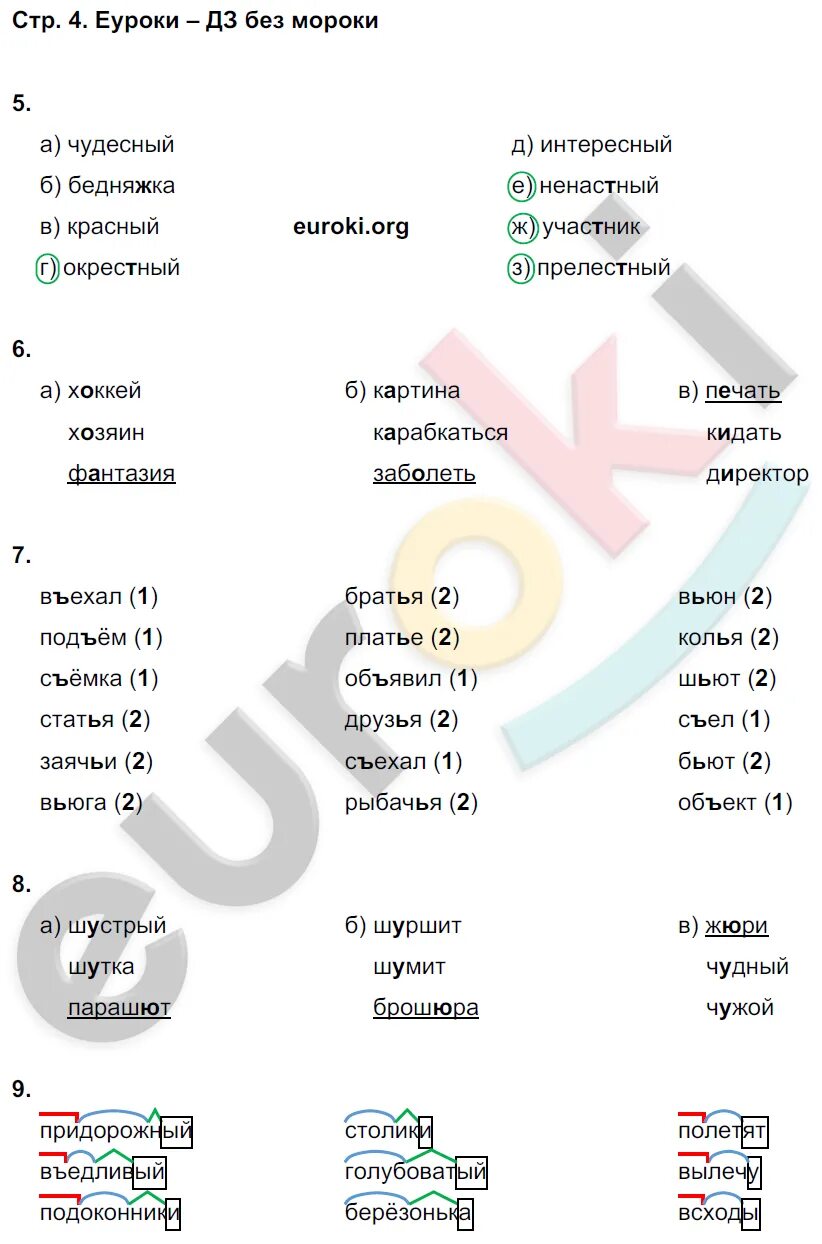 Стр. 4. Еуроки – ДЗ без мороки

5.

а) чудесный

б) бедняжка

в) красный

г) окрестный

euroki.org

д) интересный

е) ненастный

ж) участник

з) прелестный

6.

а) хоккей
хозяин
фантазия

б) картина
карабкаться
заболеть

в) печать
кидать
директор

7.

въехал (1)
подъём (1)
съёмка (1)
статья (2)
заячьи (2)
вьюга (2)

братья (2)
платье (2)
объявил (1)
друзья (2)
съехал (1)
рыбачья (2)

вьюн (2)
колья (2)
шьют (2)
съел (1)
бьют (2)
объект (1)

8.

а) шустрый
шутка
парашют

б) шуршит
шумит
брошюра

в) жюри
чудный
чужой

9.

придорожный
въедливый
подоконники

столики
голубоватый
берёзонька

полетят
вылечу
всходы

euroki